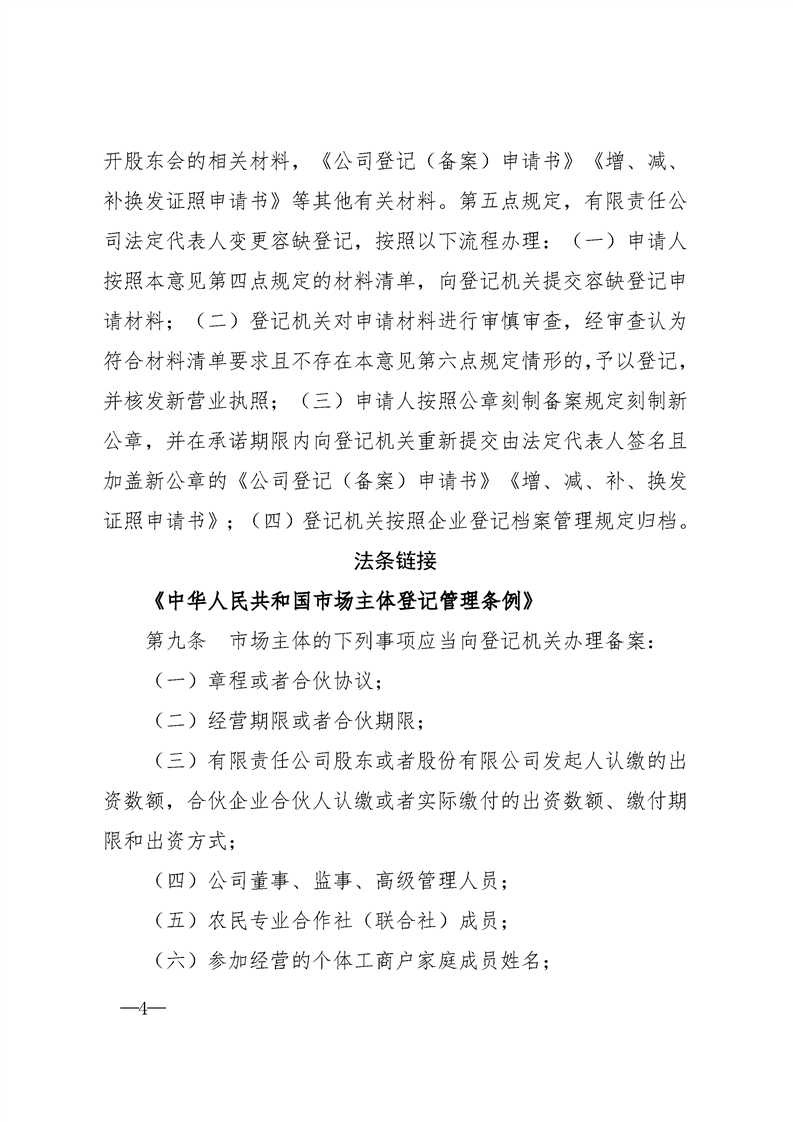 开股东会的相关材料，《公司登记（备案）申请书》《增、减、补换发证照申请书》等其他有关材料。第五点规定，有限责任公司法定代表人变更容缺登记，按照以下流程办理：（一）申请人按照本意见第四点规定的材料清单，向登记机关提交容缺登记申请材料；（二）登记机关对申请材料进行审慎审查，经审查认为符合材料清单要求且不存在本意见第六点规定情形的，予以登记，并核发新营业执照；（三）申请人按照公章刻制备案规定刻制新公章，并在承诺期限内向登记机关重新提交由法定代表人签名且加盖新公章的《公司登记（备案）申请书》《增、减、补、换发证照申请书》；（四）登记机关按照企业登记档案管理规定归档。

法条链接

《中华人民共和国市场主体登记管理条例》

第九条　市场主体的下列事项应当向登记机关办理备案：

（一）章程或者合伙协议；

（二）经营期限或者合伙期限；

（三）有限责任公司股东或者股份有限公司发起人认缴的出资数额，合伙企业合伙人认缴或者实际缴付的出资数额、缴付期限和出资方式；

（四）公司董事、监事、高级管理人员；

（五）农民专业合作社（联合社）成员；

（六）参加经营的个体工商户家庭成员姓名；

—4—